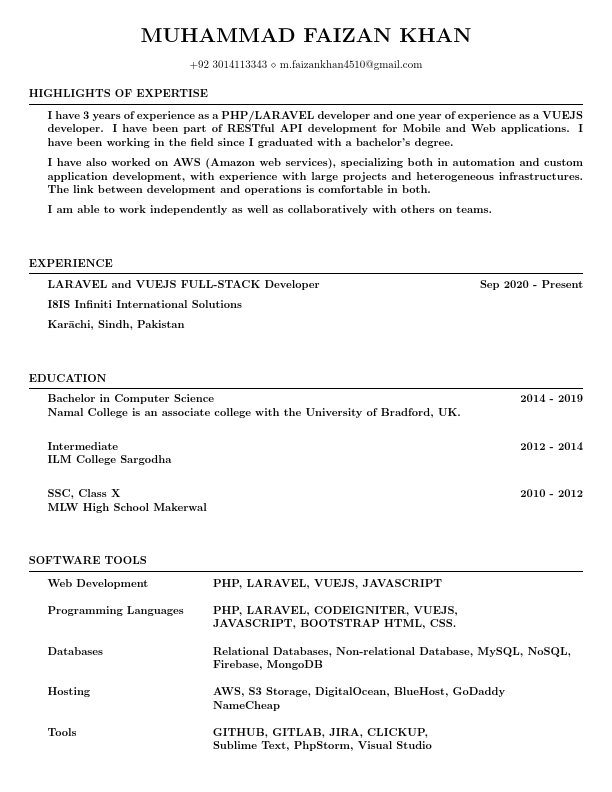 MUHAMMAD FAIZAN KHAN

+92 3014113343 ⋄ m.faizankhan4510@gmail.com

HIGHLIGHTS OF EXPERTISE

I have 3 years of experience as a PHP/LARAVEL developer and one year of experience as a VUEJS developer. I have been part of RESTful API development for Mobile and Web applications. I have been working in the field since I graduated with a bachelor's degree.

I have also worked on AWS (Amazon web services), specializing both in automation and custom application development, with experience with large projects and heterogeneous infrastructures. The link between development and operations is comfortable in both.

I am able to work independently as well as collaboratively with others on teams.

EXPERIENCE

LARAVEL and VUEJS FULL-STACK Developer
Sep 2020 - Present

I8IS Infiniti International Solutions

Karāchi, Sindh, Pakistan

EDUCATION

Bachelor in Computer Science
2014 - 2019
Namal College is an associate college with the University of Bradford, UK.

Intermediate
2012 - 2014
ILM College Sargodha

SSC, Class X
2010 - 2012
MLW High School Makerwal

SOFTWARE TOOLS

| | |
|---|---|
| Web Development | PHP, LARAVEL, VUEJS, JAVASCRIPT |
| Programming Languages | PHP, LARAVEL, CODEIGNITER, VUEJS, JAVASCRIPT, BOOTSTRAP HTML, CSS. |
| Databases | Relational Databases, Non-relational Database, MySQL, NoSQL, Firebase, MongoDB |
| Hosting | AWS, S3 Storage, DigitalOcean, BlueHost, GoDaddy NameCheap |
| Tools | GITHUB, GITLAB, JIRA, CLICKUP, Sublime Text, PhpStorm, Visual Studio |